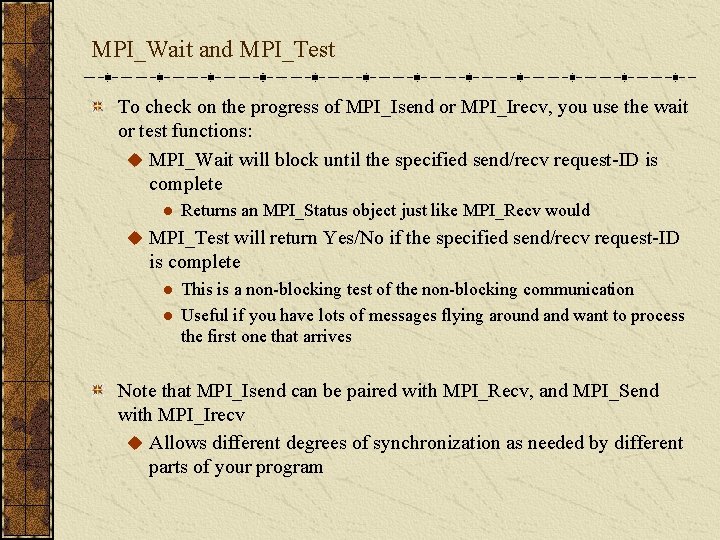 MPI_Wait and MPI_Test

To check on the progress of MPI_Isend or MPI_Irecv, you use the wait or test functions:

MPI_Wait will block until the specified send/recv request-ID is complete

Returns an MPI_Status object just like MPI_Recv would

MPI_Test will return Yes/No if the specified send/recv request-ID is complete

This is a non-blocking test of the non-blocking communication

Useful if you have lots of messages flying around and want to process the first one that arrives

Note that MPI_Isend can be paired with MPI_Recv, and MPI_Send with MPI_Irecv

Allows different degrees of synchronization as needed by different parts of your program